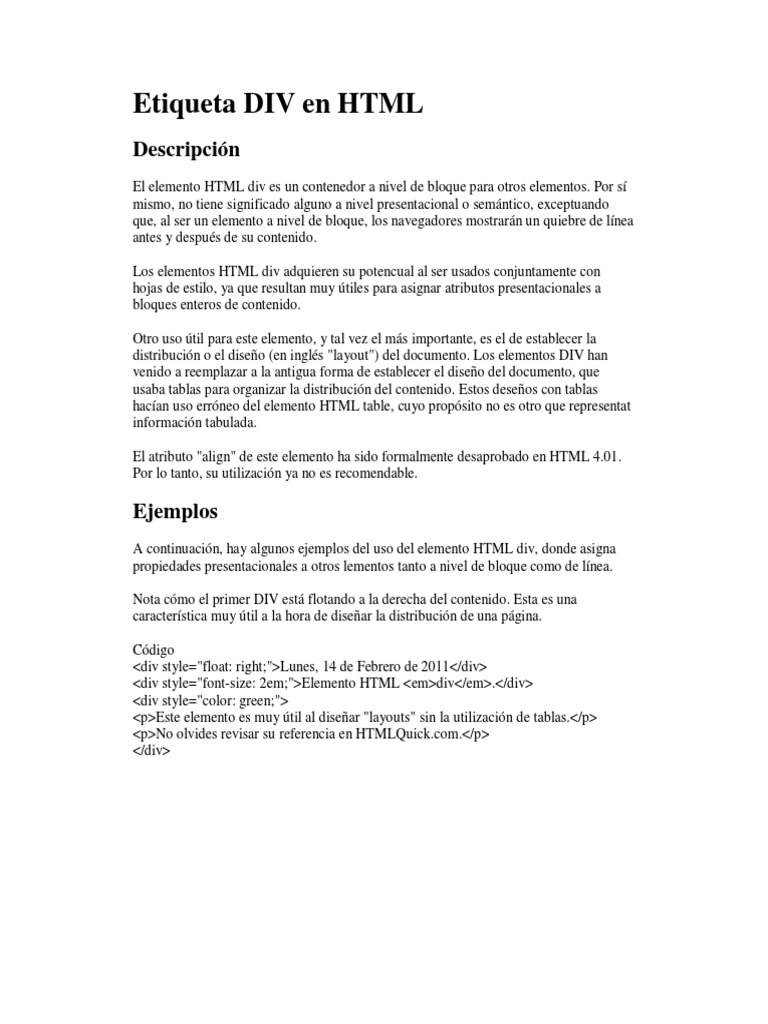 Etiqueta DIV en HTML

Descripción

El elemento HTML div es un contenedor a nivel de bloque para otros elementos. Por sí mismo, no tiene significado alguno a nivel presentacional o semántico, exceptuando que, al ser un elemento a nivel de bloque, los navegadores mostrarán un quiebre de línea antes y después de su contenido.

Los elementos HTML div adquieren su potencual al ser usados conjuntamente con hojas de estilo, ya que resultan muy útiles para asignar atributos presentacionales a bloques enteros de contenido.

Otro uso útil para este elemento, y tal vez el más importante, es el de establecer la distribución o el diseño (en inglés "layout") del documento. Los elementos DIV han venido a reemplazar a la antigua forma de establecer el diseño del documento, que usaba tablas para organizar la distribución del contenido. Estos deseños con tablas hacían uso erróneo del elemento HTML table, cuyo propósito no es otro que representat información tabulada.

El atributo "align" de este elemento ha sido formalmente desaprobado en HTML 4.01. Por lo tanto, su utilización ya no es recomendable.

Ejemplos

A continuación, hay algunos ejemplos del uso del elemento HTML div, donde asigna propiedades presentacionales a otros lementos tanto a nivel de bloque como de línea.

Nota cómo el primer DIV está flotando a la derecha del contenido. Esta es una característica muy útil a la hora de diseñar la distribución de una página.

Código
<div style="float: right;">Lunes, 14 de Febrero de 2011</div>
<div style="font-size: 2em;">Elemento HTML <em>div</em>.</div>
<div style="color: green;">
<p>Este elemento es muy útil al diseñar "layouts" sin la utilización de tablas.</p>
<p>No olvides revisar su referencia en HTMLQuick.com.</p>
</div>